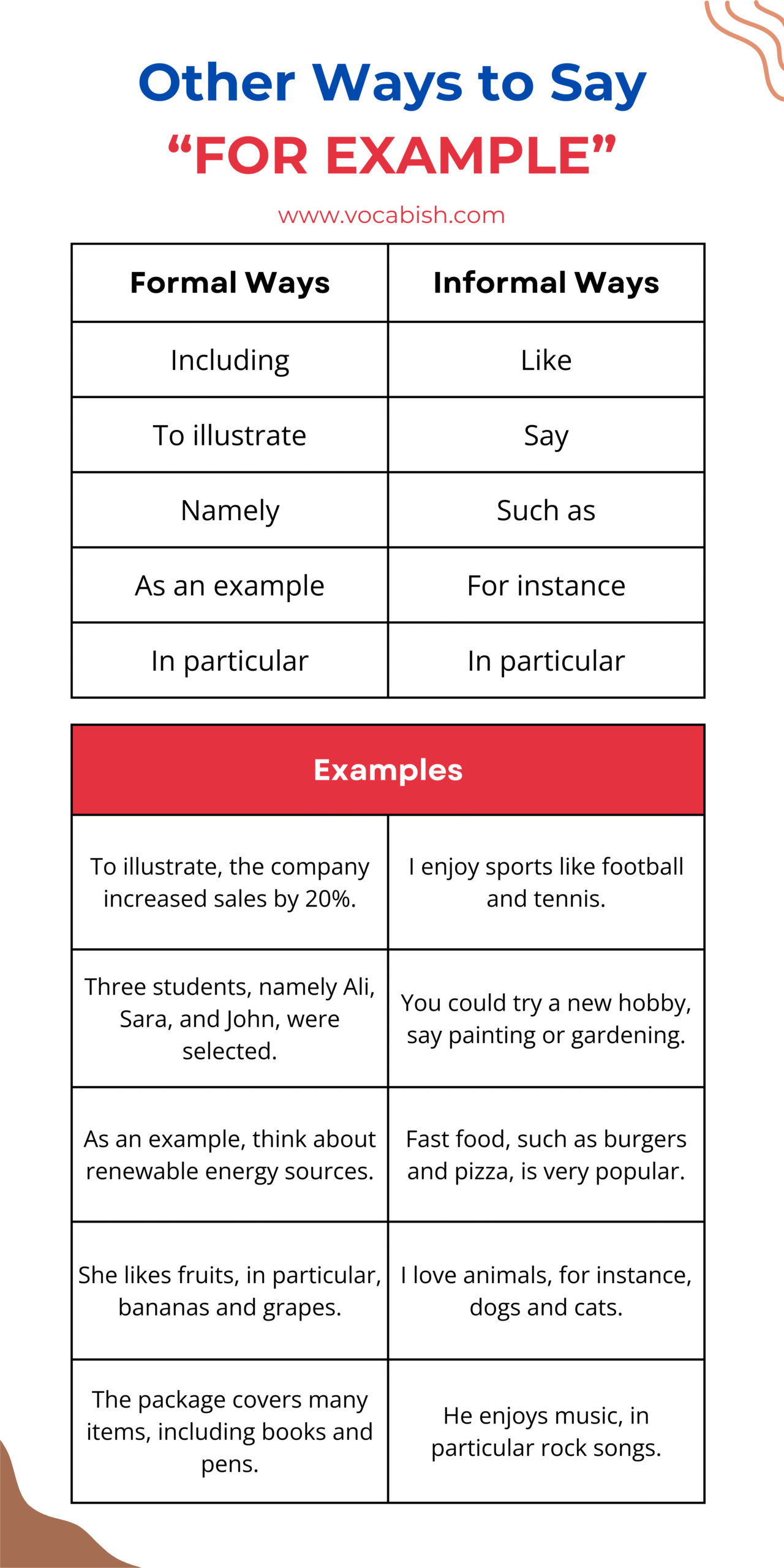 Other Ways to Say
“FOR EXAMPLE”

www.vocabish.com

| Formal Ways | Informal Ways |
|---|---|
| Including | Like |
| To illustrate | Say |
| Namely | Such as |
| As an example | For instance |
| In particular | In particular |

| Examples | |
|---|---|
| To illustrate, the company increased sales by 20%. | I enjoy sports like football and tennis. |
| Three students, namely Ali, Sara, and John, were selected. | You could try a new hobby, say painting or gardening. |
| As an example, think about renewable energy sources. | Fast food, such as burgers and pizza, is very popular. |
| She likes fruits, in particular, bananas and grapes. | I love animals, for instance, dogs and cats. |
| The package covers many items, including books and pens. | He enjoys music, in particular rock songs. |